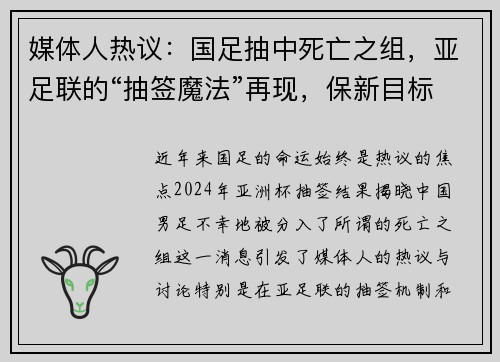 媒体人热议：国足抽中死亡之组，亚足联的“抽签魔法”再现，保新目标

近年来国足的命运始终是热议的焦点2024年亚洲杯抽签结果揭晓中国男足不幸地被分入了所谓的死亡之组这一消息引发了媒体人的热议与讨论特别是在亚足联的抽签机制和